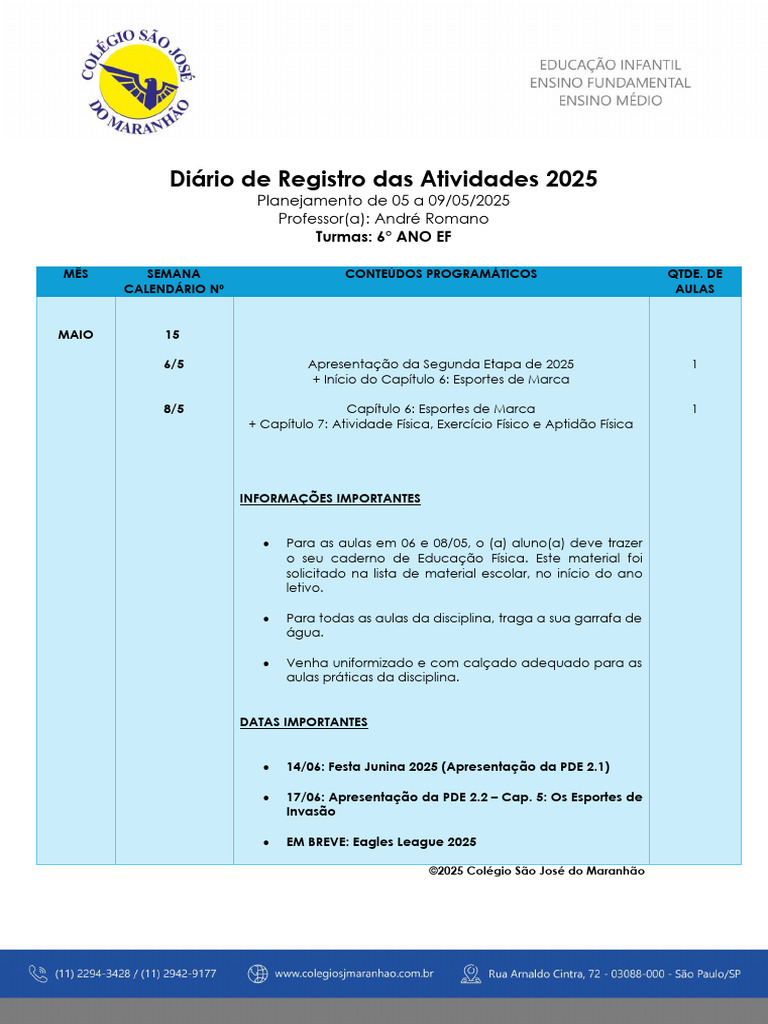 COLÉGIO SÃO JOSÉ DO MARANHÃO

EDUCAÇÃO INFANTIL
ENSINO FUNDAMENTAL
ENSINO MÉDIO

Diário de Registro das Atividades 2025
Planejamento de 05 a 09/05/2025
Professor(a): André Romano
Turmas: 6° ANO EF

| MÊS | SEMANA CALENDÁRIO Nº | CONTEÚDOS PROGRAMÁTICOS | QTDE. DE AULAS |
|---|---|---|---|
| MAIO | 15 | | |
| | 6/5 | Apresentação da Segunda Etapa de 2025 + Início do Capítulo 6: Esportes de Marca | 1 |
| | 8/5 | Capítulo 6: Esportes de Marca + Capítulo 7: Atividade Física, Exercício Físico e Aptidão Física | 1 |

INFORMAÇÕES IMPORTANTES

• Para as aulas em 06 e 08/05, o (a) aluno(a) deve trazer o seu caderno de Educação Física. Este material foi solicitado na lista de material escolar, no início do ano letivo.

• Para todas as aulas da disciplina, traga a sua garrafa de água.

• Venha uniformizado e com calçado adequado para as aulas práticas da disciplina.

DATAS IMPORTANTES

• 14/06: Festa Junina 2025 (Apresentação da PDE 2.1)

• 17/06: Apresentação da PDE 2.2 – Cap. 5: Os Esportes de Invasão

• EM BREVE: Eagles League 2025

©2025 Colégio São José do Maranhão

(11) 2294-3428 / (11) 2942-9177 www.colegiosjmaranhao.com.br Rua Arnaldo Cintra, 72 - 03088-000 - São Paulo/SP